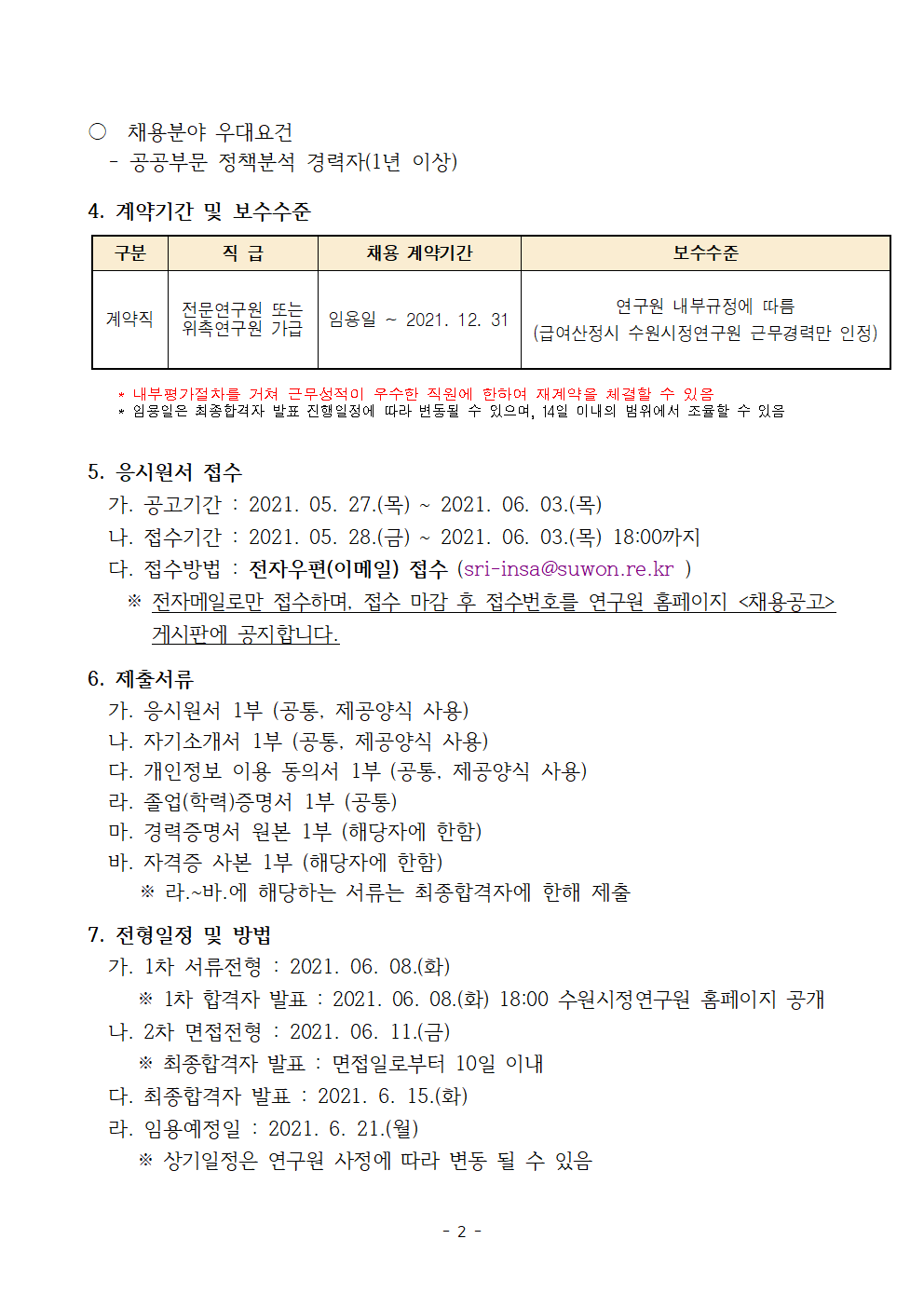 ○ 채용분야 우대요건
- 공공부문 정책분석 경력자(1년 이상)

4. 계약기간 및 보수수준

| 구분 | 직 급 | 채용 계약기간 | 보수수준 |
|---|---|---|---|
| 계약직 | 전문연구원 또는 위촉연구원 가급 | 임용일 ~ 2021. 12. 31 | 연구원 내부규정에 따름 (급여산정시 수원시정연구원 근무경력만 인정) |

* 내부평가절차를 거쳐 근무성적이 우수한 직원에 한하여 재계약을 체결할 수 있음
* 임용일은 최종합격자 발표 진행일정에 따라 변동될 수 있으며, 14일 이내의 범위에서 조율할 수 있음

5. 응시원서 접수
가. 공고기간 : 2021. 05. 27.(목) ~ 2021. 06. 03.(목)
나. 접수기간 : 2021. 05. 28.(금) ~ 2021. 06. 03.(목) 18:00까지
다. 접수방법 : 전자우편(이메일) 접수 (sri-insa@suwon.re.kr )
※ 전자메일로만 접수하며, 접수 마감 후 접수번호를 연구원 홈페이지 <채용공고> 게시판에 공지합니다.

6. 제출서류
가. 응시원서 1부 (공통, 제공양식 사용)
나. 자기소개서 1부 (공통, 제공양식 사용)
다. 개인정보 이용 동의서 1부 (공통, 제공양식 사용)
라. 졸업(학력)증명서 1부 (공통)
마. 경력증명서 원본 1부 (해당자에 한함)
바. 자격증 사본 1부 (해당자에 한함)
※ 라.~바.에 해당하는 서류는 최종합격자에 한해 제출

7. 전형일정 및 방법
가. 1차 서류전형 : 2021. 06. 08.(화)
※ 1차 합격자 발표 : 2021. 06. 08.(화) 18:00 수원시정연구원 홈페이지 공개
나. 2차 면접전형 : 2021. 06. 11.(금)
※ 최종합격자 발표 : 면접일로부터 10일 이내
다. 최종합격자 발표 : 2021. 6. 15.(화)
라. 임용예정일 : 2021. 6. 21.(월)
※ 상기일정은 연구원 사정에 따라 변동 될 수 있음

- 2 -